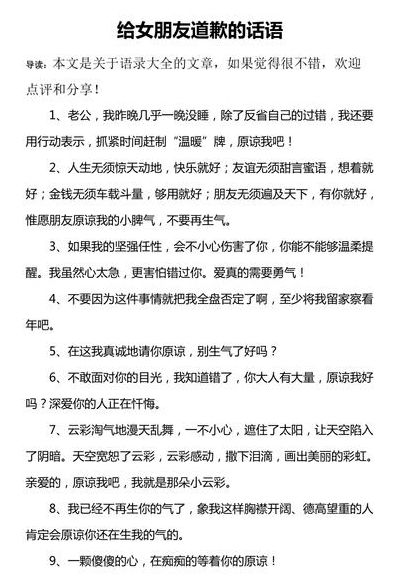 给女朋友道歉的话语

导读：本文是关于语录大全的文章，如果觉得很不错，欢迎点评和分享！

1、老公，我昨晚几乎一晚没睡，除了反省自己的过错，我还要用行动表示，抓紧时间赶制“温暖”牌，原谅我吧！

2、人生无须惊天动地，快乐就好；友谊无须甜言蜜语，想着就好；金钱无须车载斗量，够用就好；朋友无须遍及天下，有你就好，惟愿朋友原谅我的小脾气，不要再生气。

3、如果我的坚强任性，会不小心伤害了你，你能不能够温柔提醒。我虽然心太急，更害怕错过你。爱真的需要勇气！

4、不要因为这件事情就把我全盘否定了啊，至少将我留家察看年吧。

5、在这我真诚地请你原谅，别生气了好吗？

6、不敢面对你的目光，我知道错了，你大人有大量，原谅我好吗？深爱你的人正在忏悔。

7、云彩淘气地漫天乱舞，一不小心，遮住了太阳，让天空陷入了阴暗。天空宽恕了云彩，云彩感动，撒下泪滴，画出美丽的彩虹。亲爱的，原谅我吧，我就是那朵小云彩。

8、我已经不再生你的气了，象我这样胸襟开阔、德高望重的人肯定会原谅你还在生我的气的。

9、一颗傻傻的心，在痴痴的等着你的原谅！